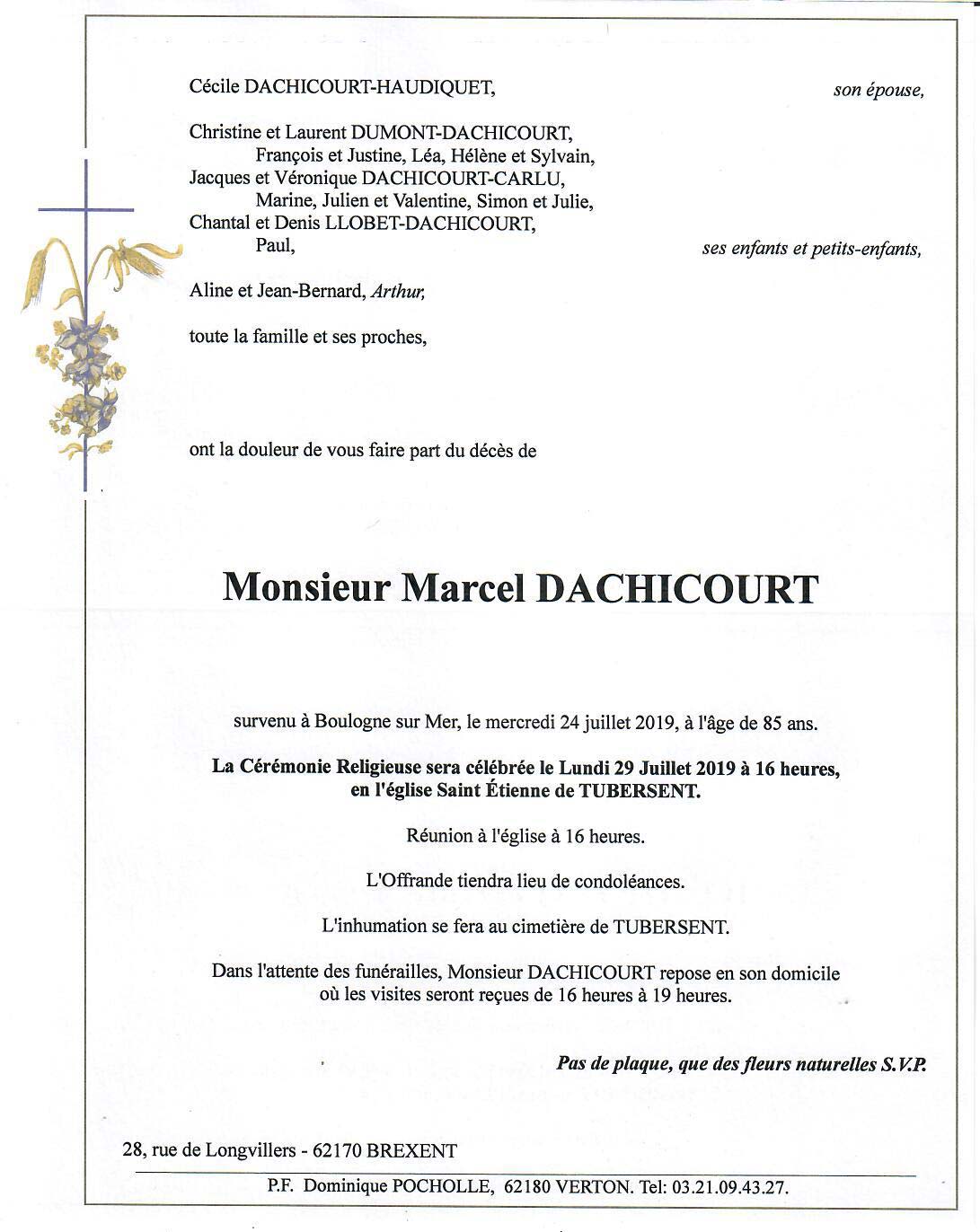 Cécile DACHICOURT-HAUDIQUET, son épouse,

Christine et Laurent DUMONT-DACHICOURT,
François et Justine, Léa, Hélène et Sylvain,
Jacques et Véronique DACHICOURT-CARLU,
Marine, Julien et Valentine, Simon et Julie,
Chantal et Denis LLOBET-DACHICOURT,
Paul, ses enfants et petits-enfants,

Aline et Jean-Bernard, Arthur,

toute la famille et ses proches,

ont la douleur de vous faire part du décès de

Monsieur Marcel DACHICOURT

survenu à Boulogne sur Mer, le mercredi 24 juillet 2019, à l'âge de 85 ans.

La Cérémonie Religieuse sera célébrée le Lundi 29 Juillet 2019 à 16 heures, en l'église Saint Étienne de TUBERSENT.

Réunion à l'église à 16 heures.

L'Offrande tiendra lieu de condoléances.

L'inhumation se fera au cimetière de TUBERSENT.

Dans l'attente des funérailles, Monsieur DACHICOURT repose en son domicile où les visites seront reçues de 16 heures à 19 heures.

Pas de plaque, que des fleurs naturelles S.V.P.

28, rue de Longvillers - 62170 BREXENT

P.F. Dominique POCHOLLE, 62180 VERTON. Tel: 03.21.09.43.27.